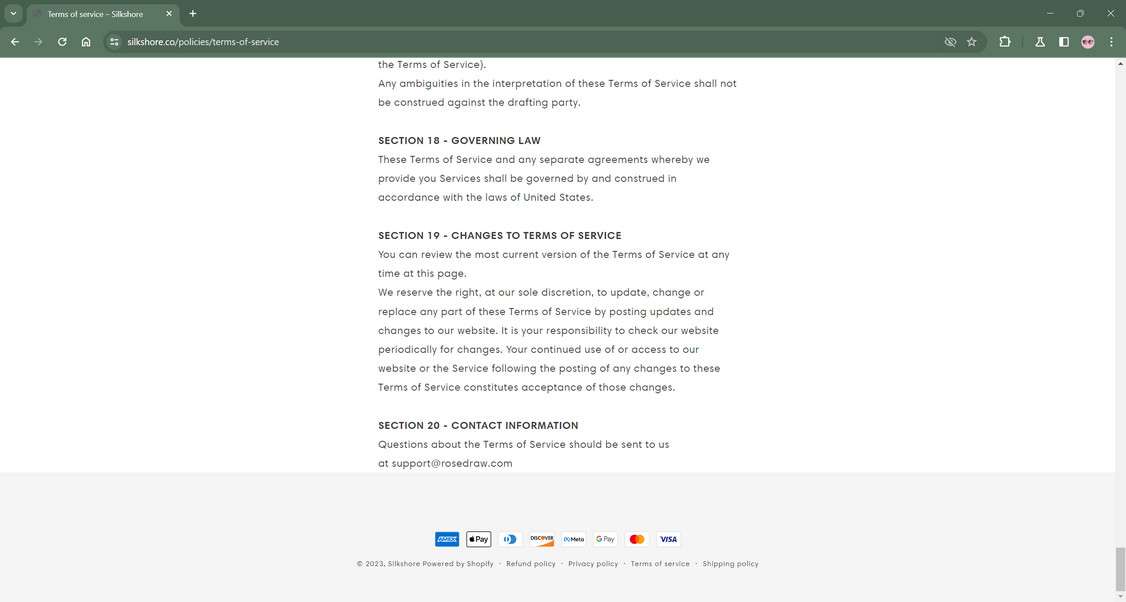 Terms of service – Silkshore
silkshore.co/policies/terms-of-service

the Terms of Service).
Any ambiguities in the interpretation of these Terms of Service shall not be construed against the drafting party.

SECTION 18 - GOVERNING LAW
These Terms of Service and any separate agreements whereby we provide you Services shall be governed by and construed in accordance with the laws of United States.

SECTION 19 - CHANGES TO TERMS OF SERVICE
You can review the most current version of the Terms of Service at any time at this page.
We reserve the right, at our sole discretion, to update, change or replace any part of these Terms of Service by posting updates and changes to our website. It is your responsibility to check our website periodically for changes. Your continued use of or access to our website or the Service following the posting of any changes to these Terms of Service constitutes acceptance of those changes.

SECTION 20 - CONTACT INFORMATION
Questions about the Terms of Service should be sent to us at support@rosedraw.com

AMEX Apple Pay DISCOVER Meta G Pay VISA

© 2023, Silkshore Powered by Shopify · Refund policy · Privacy policy · Terms of service · Shipping policy